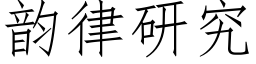 韵律研究